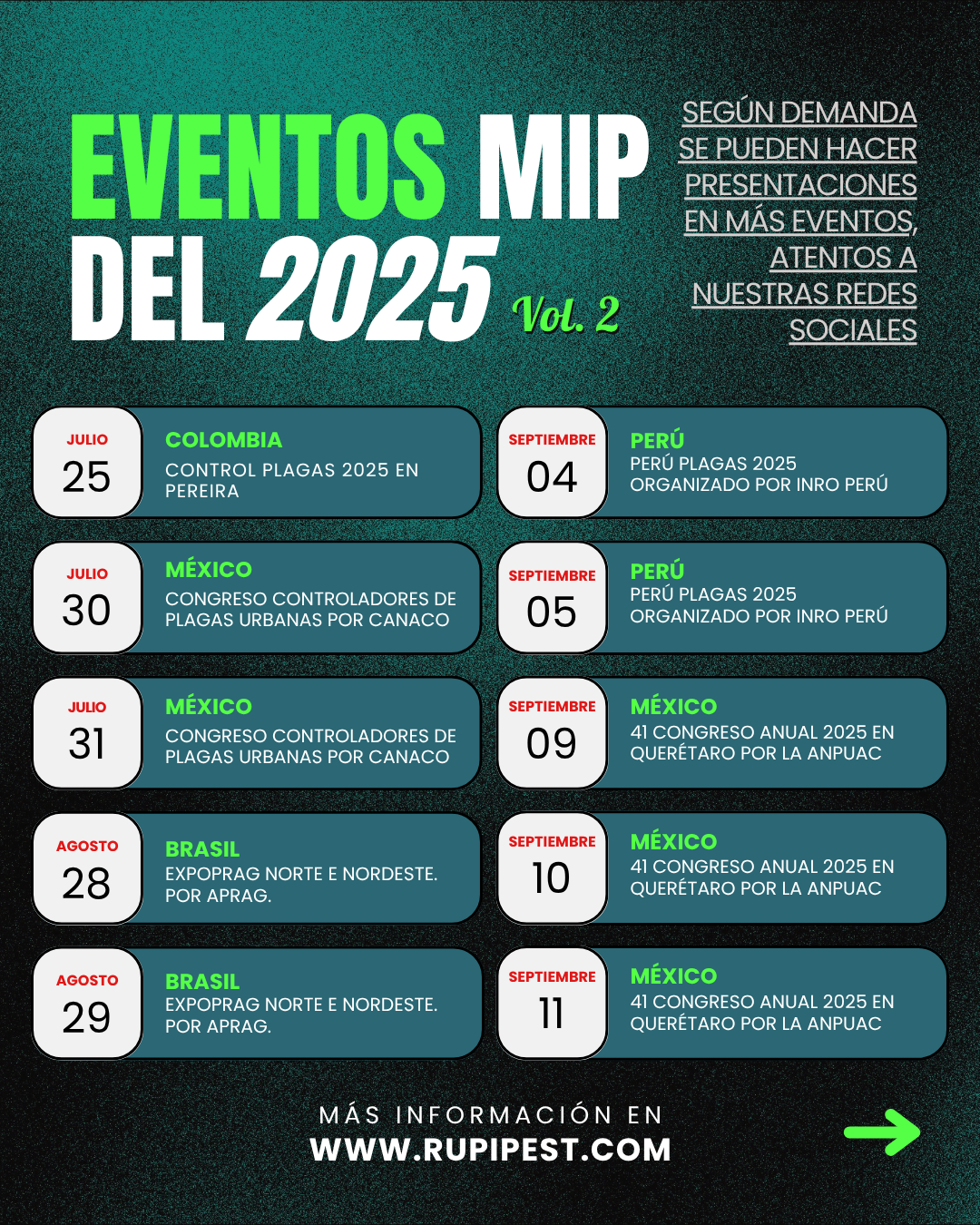 EVENTOS MIP DEL 2025 Vol. 2

SEGÚN DEMANDA SE PUEDEN HACER PRESENTACIONES EN MÁS EVENTOS, ATENTOS A NUESTRAS REDES SOCIALES

JULIO
25
COLOMBIA
CONTROL PLAGAS 2025 EN PEREIRA

JULIO
30
MÉXICO
CONGRESO CONTROLADORES DE PLAGAS URBANAS POR CANACO

JULIO
31
MÉXICO
CONGRESO CONTROLADORES DE PLAGAS URBANAS POR CANACO

AGOSTO
28
BRASIL
EXPOPRAG NORTE E NORDESTE. POR APRAG.

AGOSTO
29
BRASIL
EXPOPRAG NORTE E NORDESTE. POR APRAG.

SEPTIEMBRE
04
PERÚ
PERÚ PLAGAS 2025 ORGANIZADO POR INRO PERÚ

SEPTIEMBRE
05
PERÚ
PERÚ PLAGAS 2025 ORGANIZADO POR INRO PERÚ

SEPTIEMBRE
09
MÉXICO
41 CONGRESO ANUAL 2025 EN QUERÉTARO POR LA ANPUAC

SEPTIEMBRE
10
MÉXICO
41 CONGRESO ANUAL 2025 EN QUERÉTARO POR LA ANPUAC

SEPTIEMBRE
11
MÉXICO
41 CONGRESO ANUAL 2025 EN QUERÉTARO POR LA ANPUAC

MÁS INFORMACIÓN EN
WWW.RUPIPEST.COM